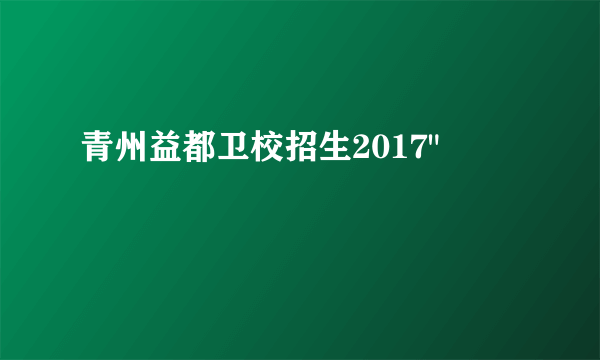 青州益都卫校招生2017"